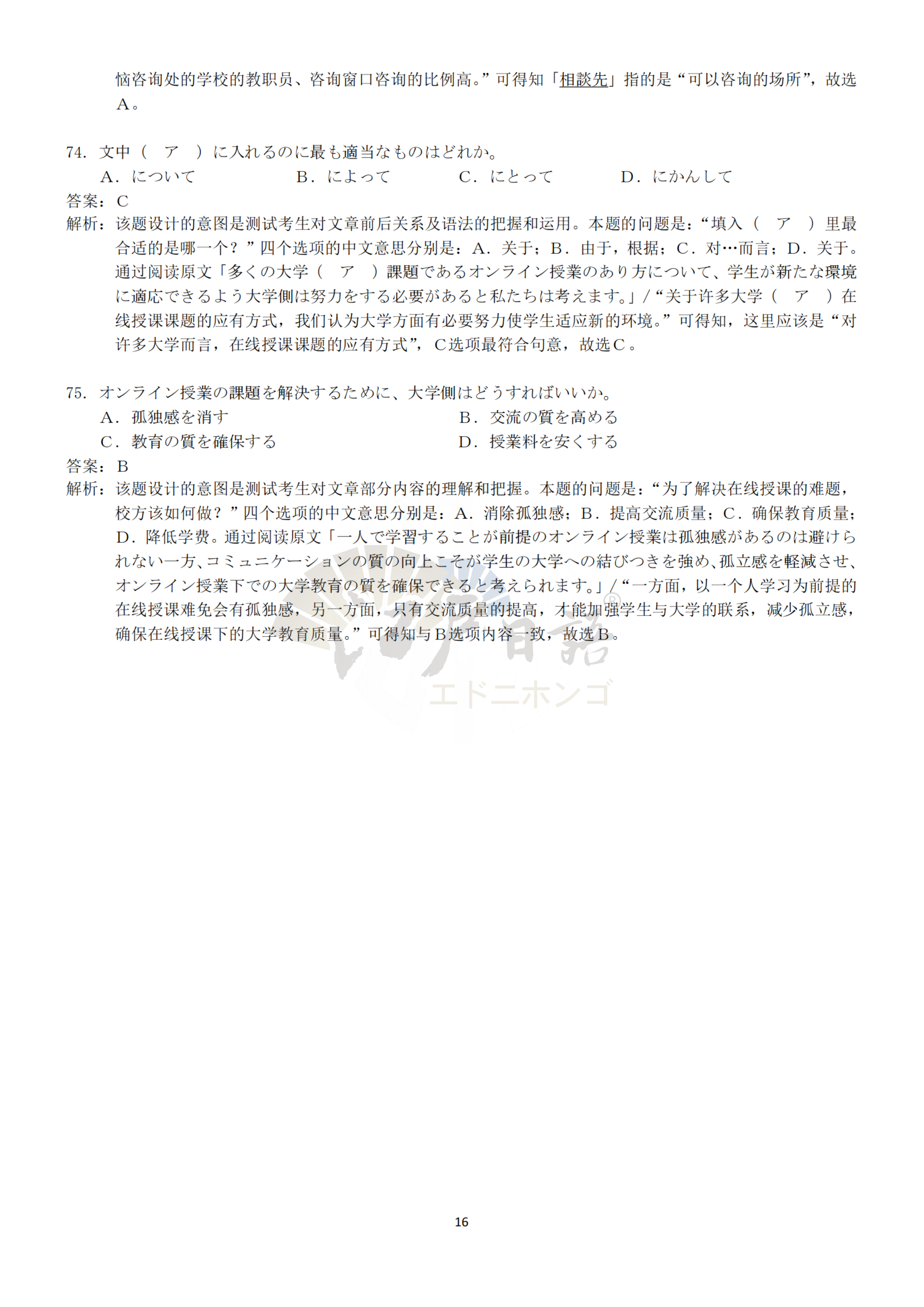 恼咨询处的学校的教职员、咨询窗口咨询的比例高。”可得知「相談先」指的是“可以咨询的场所”，故选A。

74. 文中（　ア　）に入れるのに最も適当なものはどれか。
A．について　　B．によって　　C．にとって　　D．にかんして
答案：C
解析：该题设计的意图是测试考生对文章前后关系及语法的把握和运用。本题的问题是：“填入（　ア　）里最合适的是哪一个？”四个选项的中文意思分别是：A．关于；B．由于，根据；C．对…而言；D．关于。通过阅读原文「多くの大学（　ア　）課題であるオンライン授業のあり方について、学生が新たな環境に適応できるよう大学側は努力をする必要があると私たちは考えます。」/“关于许多大学（　ア　）在线授课课题的应有方式，我们认为大学方面有必要努力使学生适应新的环境。”可得知，这里应该是“对许多大学而言，在线授课课题的应有方式”，C选项最符合句意，故选C。

75. オンライン授業の課題を解決するために、大学側はどうすればいいか。
A．孤独感を消す　　B．交流の質を高める
C．教育の質を確保する　　D．授業料を安くする
答案：B
解析：该题设计的意图是测试考生对文章部分内容的理解和把握。本题的问题是：“为了解决在线授课的难题，校方该如何做？”四个选项的中文意思分别是：A．消除孤独感；B．提高交流质量；C．确保教育质量；D．降低学费。通过阅读原文「一人で学習することが前提のオンライン授業は孤独感があるのは避けられない一方、コミュニケーションの質の向上こそが学生の大学への結びつきを強め、孤立感を軽減させ、オンライン授業下での大学教育の質を確保できると考えられます。」/“一方面，以一个人学习为前提的在线授课难免会有孤独感，另一方面，只有交流质量的提高，才能加强学生与大学的联系，减少孤立感，确保在线授课下的大学教育质量。”可得知与B选项内容一致，故选B。

エドニホンゴ

16